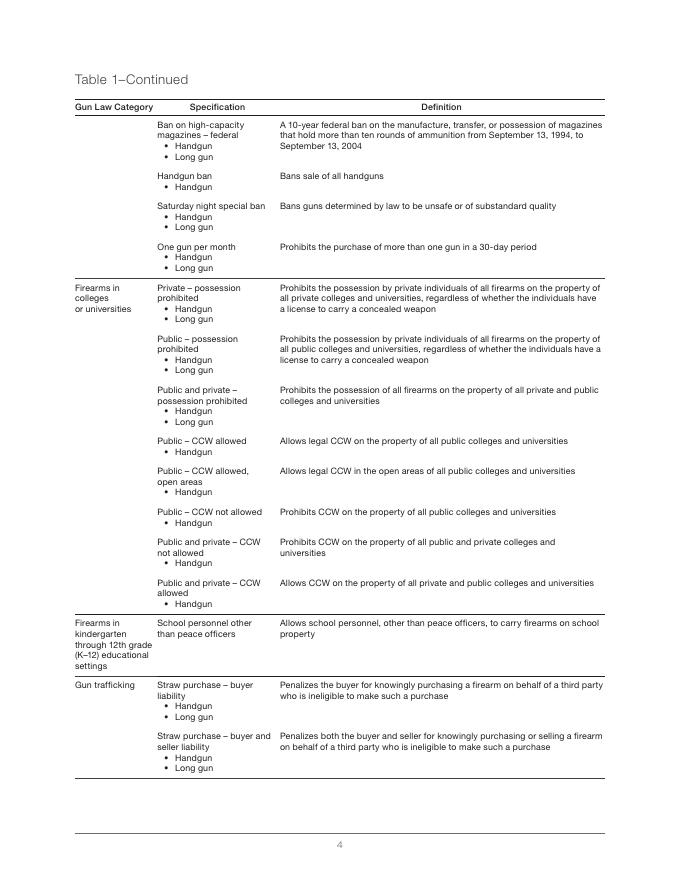 Table 1–Continued

| Gun Law Category | Specification | Definition |
|---|---|---|
| | Ban on high-capacity magazines – federal • Handgun • Long gun | A 10-year federal ban on the manufacture, transfer, or possession of magazines that hold more than ten rounds of ammunition from September 13, 1994, to September 13, 2004 |
| | Handgun ban • Handgun | Bans sale of all handguns |
| | Saturday night special ban • Handgun • Long gun | Bans guns determined by law to be unsafe or of substandard quality |
| | One gun per month • Handgun • Long gun | Prohibits the purchase of more than one gun in a 30-day period |
| Firearms in colleges or universities | Private – possession prohibited • Handgun • Long gun | Prohibits the possession by private individuals of all firearms on the property of all private colleges and universities, regardless of whether the individuals have a license to carry a concealed weapon |
| | Public – possession prohibited • Handgun • Long gun | Prohibits the possession by private individuals of all firearms on the property of all public colleges and universities, regardless of whether the individuals have a license to carry a concealed weapon |
| | Public and private – possession prohibited • Handgun • Long gun | Prohibits the possession of all firearms on the property of all private and public colleges and universities |
| | Public – CCW allowed • Handgun | Allows legal CCW on the property of all public colleges and universities |
| | Public – CCW allowed, open areas • Handgun | Allows legal CCW in the open areas of all public colleges and universities |
| | Public – CCW not allowed • Handgun | Prohibits CCW on the property of all public colleges and universities |
| | Public and private – CCW not allowed • Handgun | Prohibits CCW on the property of all public and private colleges and universities |
| | Public and private – CCW allowed • Handgun | Allows CCW on the property of all private and public colleges and universities |
| Firearms in kindergarten through 12th grade (K–12) educational settings | School personnel other than peace officers | Allows school personnel, other than peace officers, to carry firearms on school property |
| Gun trafficking | Straw purchase – buyer liability • Handgun • Long gun | Penalizes the buyer for knowingly purchasing a firearm on behalf of a third party who is ineligible to make such a purchase |
| | Straw purchase – buyer and seller liability • Handgun • Long gun | Penalizes both the buyer and seller for knowingly purchasing or selling a firearm on behalf of a third party who is ineligible to make such a purchase |

4